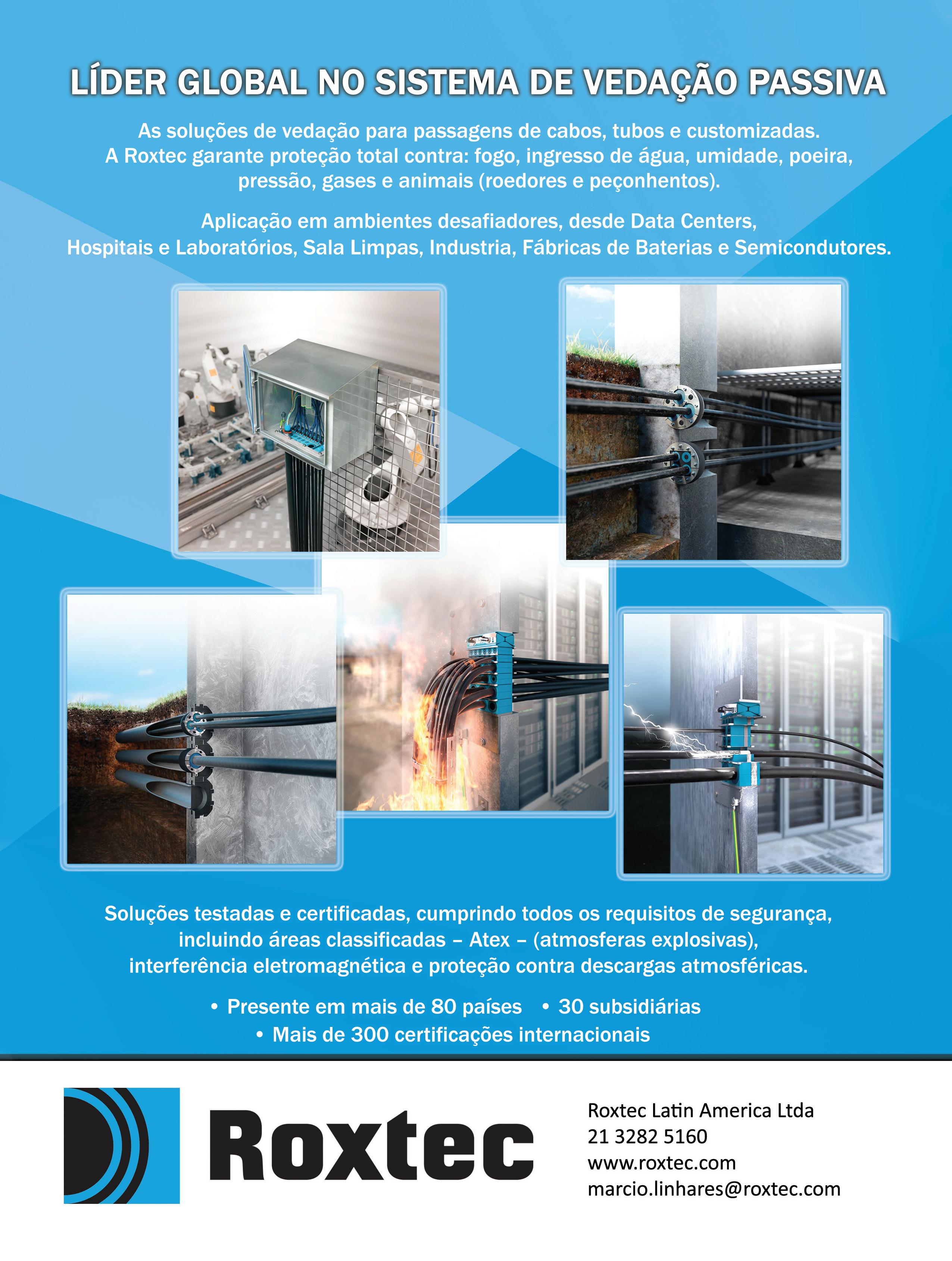 LÍDER GLOBAL NO SISTEMA DE VEDAÇÃO PASSIVA

As soluções de vedação para passagens de cabos, tubos e customizadas. A Roxtec garante proteção total contra: fogo, ingresso de água, umidade, poeira, pressão, gases e animais (roedores e peçonhentos).

Aplicação em ambientes desafiadores, desde Data Centers, Hospitais e Laboratórios, Sala Limpas, Industria, Fábricas de Baterias e Semicondutores.

Soluções testadas e certificadas, cumprindo todos os requisitos de segurança, incluindo áreas classificadas – Atex – (atmosferas explosivas), interferência eletromagnética e proteção contra descargas atmosféricas.

• Presente em mais de 80 países • 30 subsidiárias
• Mais de 300 certificações internacionais

Roxtec

Roxtec Latin America Ltda
21 3282 5160
www.roxtec.com
marcio.linhares@roxtec.com